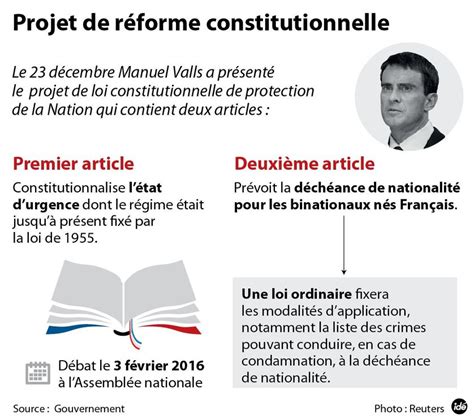 Projet de réforme constitutionnelle

Le 23 décembre Manuel Valls a présenté le projet de loi constitutionnelle de protection de la Nation qui contient deux articles :

Premier article

Constitutionnalise l'état d'urgence dont le régime était jusqu'à présent fixé par la loi de 1955.

Débat le 3 février 2016 à l'Assemblée nationale

Deuxième article

Prévoit la déchéance de nationalité pour les binationaux nés Français.

Une loi ordinaire fixera les modalités d'application, notamment la liste des crimes pouvant conduire, en cas de condamnation, à la déchéance de nationalité.

Source : Gouvernement

Photo : Reuters

idé